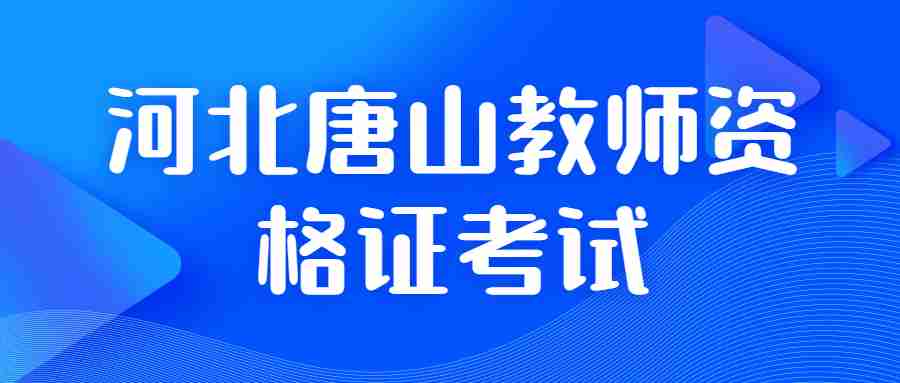 河北唐山教师资格证考试